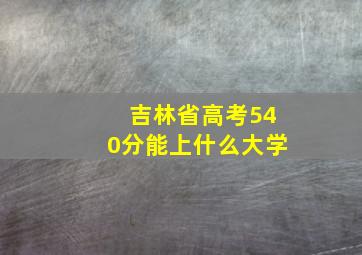 吉林省高考540分能上什么大学